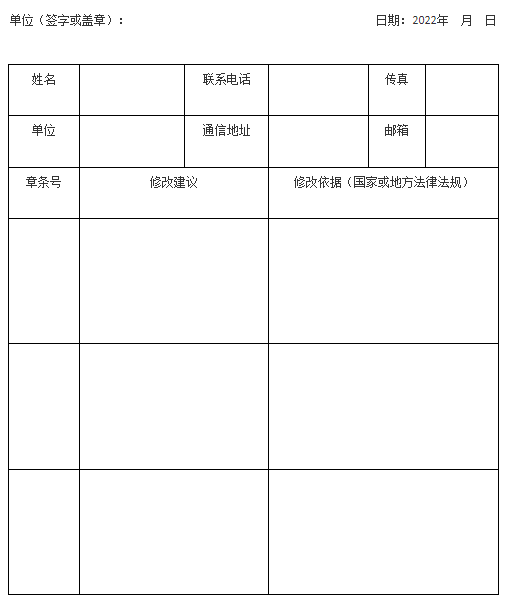 单位（签字或盖章）：　　　　　　　　　　　　　　　　日期：2022年　月　日

| 姓名 | | 联系电话 | | 传真 | |
|---|---|---|---|---|---|
| 单位 | | 通信地址 | | 邮箱 | |

| 章条号 | 修改建议 | 修改依据（国家或地方法律法规） |
|---|---|---|
| | | |
| | | |
| | | |